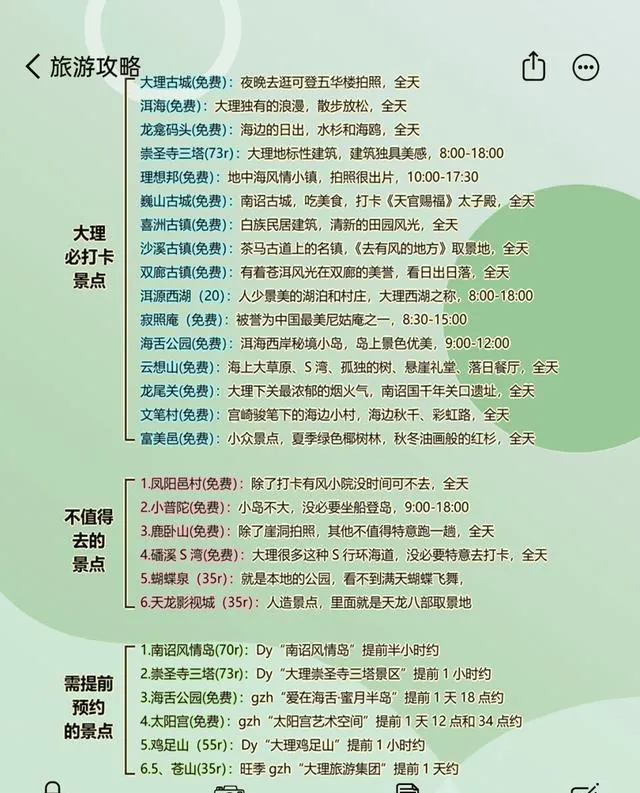 旅游攻略

大理必打卡景点
大理古城(免费)：夜晚去逛可登五华楼拍照，全天
洱海(免费)：大理独有的浪漫，散步放松，全天
龙龛码头(免费)：海边的日出，水杉和海鸥，全天
崇圣寺三塔(73r)：大理地标性建筑，建筑独具美感，8:00-18:00
理想邦(免费)：地中海风情小镇，拍照很出片，10:00-17:30
巍山古城(免费)：南诏古城，吃美食，打卡《天官赐福》太子殿，全天
喜洲古镇(免费)：白族民居建筑，清新的田园风光，全天
沙溪古镇(免费)：茶马古道上的名镇，《去有风的地方》取景地，全天
双廊古镇(免费)：有着苍洱风光在双廊的美誉，看日出日落，全天
洱源西湖（20）：人少景美的湖泊和村庄，大理西湖之称，8:00-18:00
寂照庵（免费）：被誉为中国最美尼姑庵之一，8:30-15:00
海舌公园(免费)：洱海西岸秘境小岛，岛上景色优美，9:00-12:00
云想山(免费)：海上大草原、S 湾、孤独的树、悬崖礼堂、落日餐厅，全天
龙尾关(免费)：大理下关最浓郁的烟火气，南诏国千年关口遗址，全天
文笔村(免费)：宫崎骏笔下的海边小村，海边秋千、彩虹路，全天
富美邑(免费)：小众景点，夏季绿色椰树林，秋冬油画般的红杉，全天

不值得去的景点
1.凤阳邑村(免费)：除了打卡有风小院没时间可不去，全天
2.小普陀(免费)：小岛不大，没必要坐船登岛，9:00-18:00
3.鹿卧山(免费)：除了崖洞拍照，其他不值得特意跑一趟，全天
4.磻溪 S 湾(免费)：大理很多这种 S 行环海道，没必要特意去打卡，全天
5.蝴蝶泉（35r）：就是本地的公园，看不到满天蝴蝶飞舞，
6.天龙影视城（35r）：人造景点，里面就是天龙八部取景地

需提前预约的景点
1.南诏风情岛(70r)：Dy“南诏风情岛”提前半小时约
2.崇圣寺三塔(73r)：Dy“大理崇圣寺三塔景区”提前 1 小时约
3.海舌公园(免费)：gzh“爱在海舌·蜜月半岛”提前 1 天 18 点约
4.太阳宫(免费)：gzh“太阳宫艺术空间”提前 1 天 12 点和 34 点约
5.鸡足山（55r)：Dy“大理鸡足山”提前 1 小时约
6.5、苍山(35r)：旺季 gzh“大理旅游集团”提前 1 天约